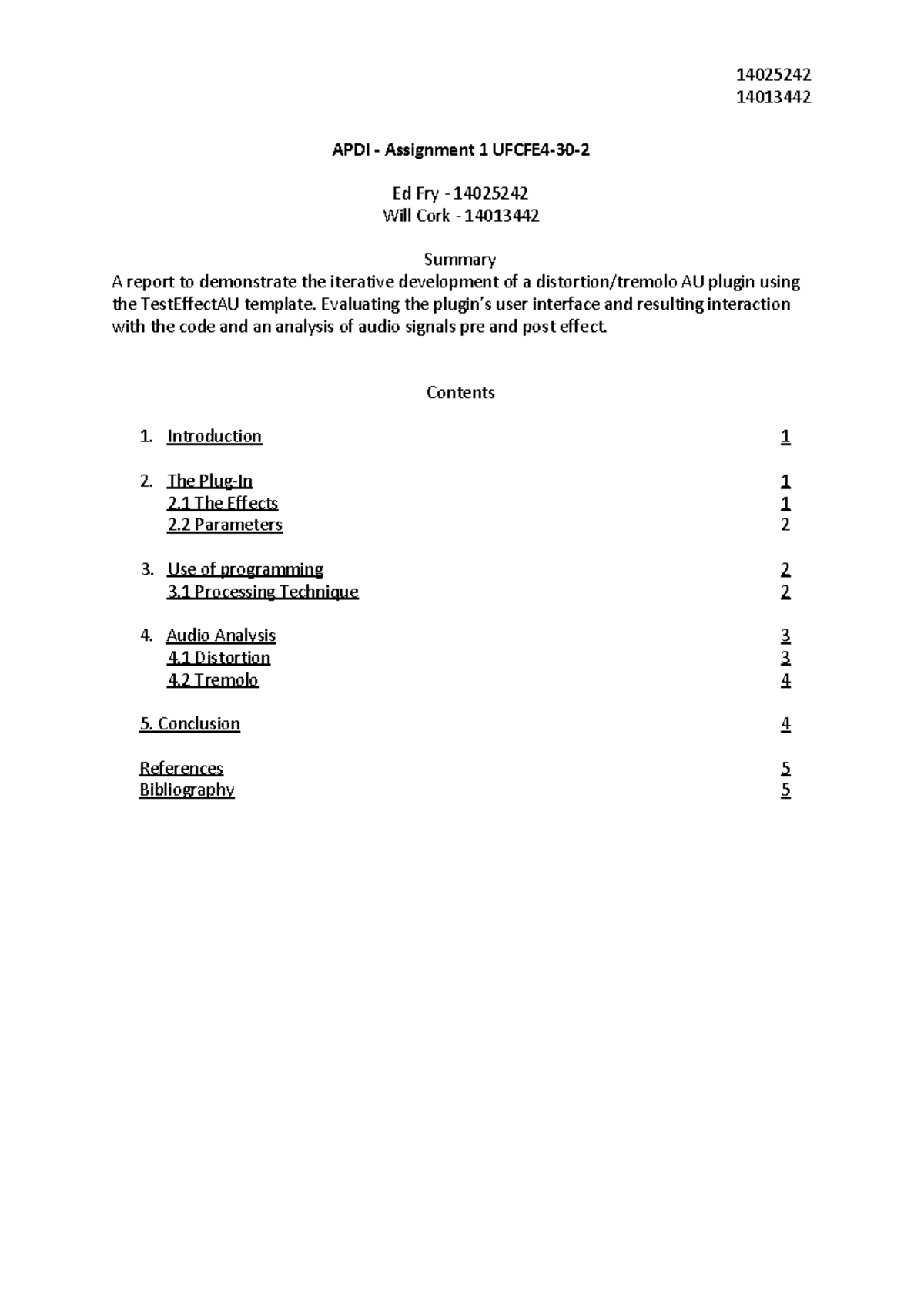 14025242
14013442

APDI - Assignment 1 UFCFE4-30-2

Ed Fry - 14025242
Will Cork - 14013442

Summary

A report to demonstrate the iterative development of a distortion/tremolo AU plugin using the TestEffectAU template. Evaluating the plugin's user interface and resulting interaction with the code and an analysis of audio signals pre and post effect.

Contents

1. Introduction 1

2. The Plug-In 1
2.1 The Effects 1
2.2 Parameters 2

3. Use of programming 2
3.1 Processing Technique 2

4. Audio Analysis 3
4.1 Distortion 3
4.2 Tremolo 4

5. Conclusion 4

References 5
Bibliography 5